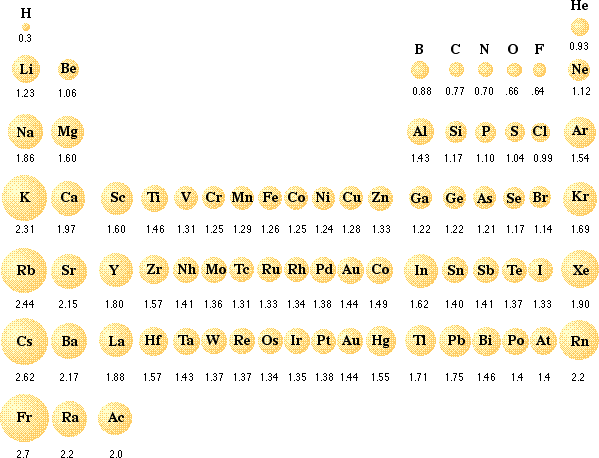 H
0.3

He
0.93

Li
1.23

Be
1.06

B
0.88

C
0.77

N
0.70

O
.66

F
.64

Ne
1.12

Na
1.86

Mg
1.60

Al
1.43

Si
1.17

P
1.10

S
1.04

Cl
0.99

Ar
1.54

K
2.31

Ca
1.97

Sc
1.60

Ti
1.46

V
1.31

Cr
1.25

Mn
1.29

Fe
1.26

Co
1.25

Ni
1.24

Cu
1.28

Zn
1.33

Ga
1.22

Ge
1.22

As
1.21

Se
1.17

Br
1.14

Kr
1.69

Rb
2.44

Sr
2.15

Y
1.80

Zr
1.57

Nh
1.41

Mo
1.36

Tc
1.31

Ru
1.33

Rh
1.34

Pd
1.38

Au
1.44

Co
1.49

In
1.62

Sn
1.40

Sb
1.41

Te
1.37

I
1.33

Xe
1.90

Cs
2.62

Ba
2.17

La
1.88

Hf
1.57

Ta
1.43

W
1.37

Re
1.37

Os
1.34

Ir
1.35

Pt
1.38

Au
1.44

Hg
1.55

Tl
1.71

Pb
1.75

Bi
1.46

Po
1.4

At
1.4

Rn
2.2

Fr
2.7

Ra
2.2

Ac
2.0